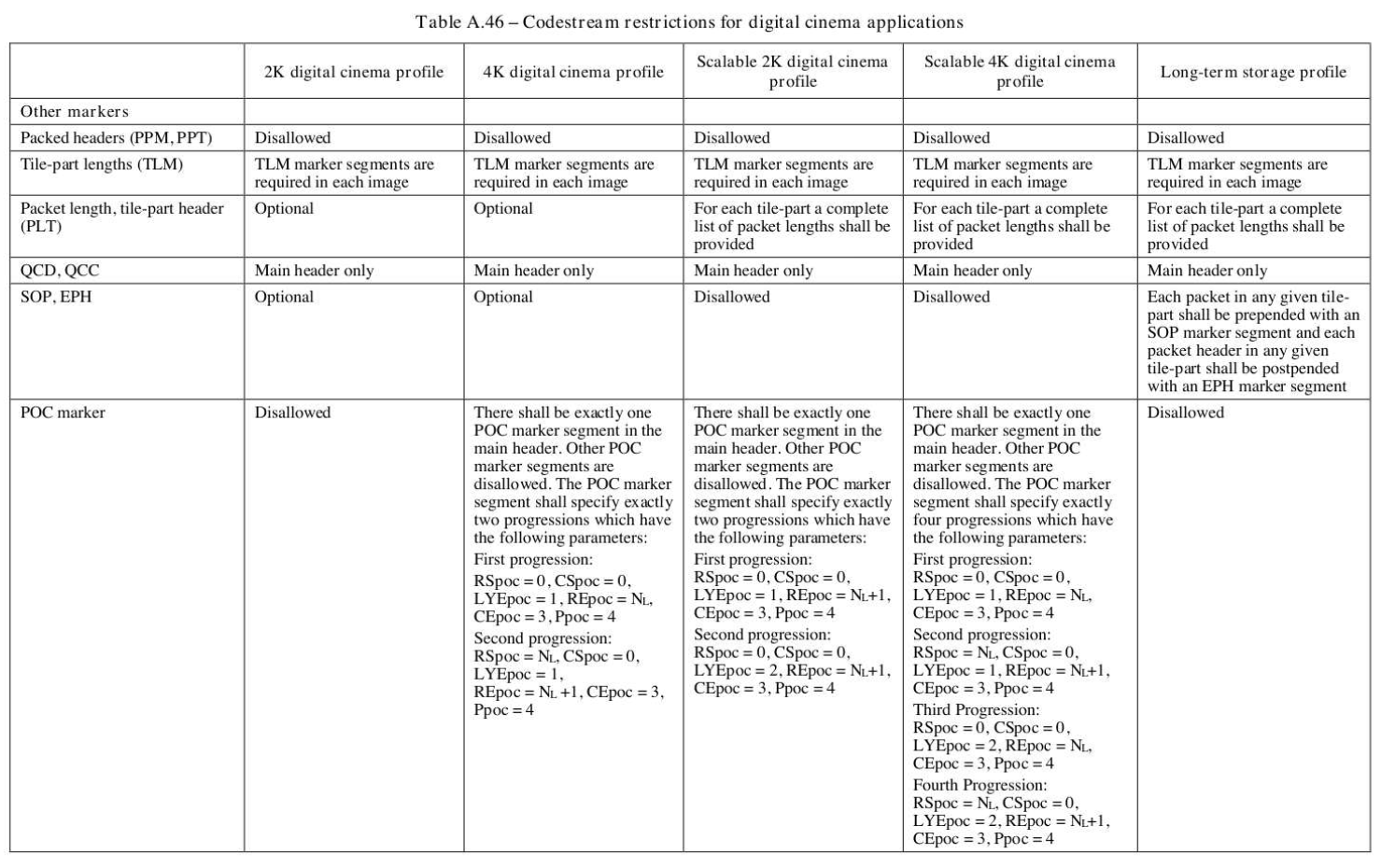 Table A.46 – Codestream restrictions for digital cinema applications

| | 2K digital cinema profile | 4K digital cinema profile | Scalable 2K digital cinema profile | Scalable 4K digital cinema profile | Long-term storage profile |
|---|---|---|---|---|---|
| Other markers | | | | | |
| Packed headers (PPM, PPT) | Disallowed | Disallowed | Disallowed | Disallowed | Disallowed |
| Tile-part lengths (TLM) | TLM marker segments are required in each image | TLM marker segments are required in each image | TLM marker segments are required in each image | TLM marker segments are required in each image | TLM marker segments are required in each image |
| Packet length, tile-part header (PLT) | Optional | Optional | For each tile-part a complete list of packet lengths shall be provided | For each tile-part a complete list of packet lengths shall be provided | For each tile-part a complete list of packet lengths shall be provided |
| QCD, QCC | Main header only | Main header only | Main header only | Main header only | Main header only |
| SOP, EPH | Optional | Optional | Disallowed | Disallowed | Each packet in any given tile-part shall be prepended with an SOP marker segment and each packet header in any given tile-part shall be postpended with an EPH marker segment |
| POC marker | Disallowed | There shall be exactly one POC marker segment in the main header. Other POC marker segments are disallowed. The POC marker segment shall specify exactly two progressions which have the following parameters: First progression: RSpoc = 0, CSpoc = 0, LYEpoc = 1, REpoc = $N_L$, CEpoc = 3, Ppoc = 4 Second progression: RSpoc = $N_L$, CSpoc = 0, LYEpoc = 1, REpoc = $N_L$ +1, CEpoc = 3, Ppoc = 4 | There shall be exactly one POC marker segment in the main header. Other POC marker segments are disallowed. The POC marker segment shall specify exactly two progressions which have the following parameters: First progression: RSpoc = 0, CSpoc = 0, LYEpoc = 1, REpoc = $N_L$+1, CEpoc = 3, Ppoc = 4 Second progression: RSpoc = 0, CSpoc = 0, LYEpoc = 2, REpoc = $N_L$+1, CEpoc = 3, Ppoc = 4 | There shall be exactly one POC marker segment in the main header. Other POC marker segments are disallowed. The POC marker segment shall specify exactly four progressions which have the following parameters: First progression: RSpoc = 0, CSpoc = 0, LYEpoc = 1, REpoc = $N_L$, CEpoc = 3, Ppoc = 4 Second progression: RSpoc = $N_L$, CSpoc = 0, LYEpoc = 1, REpoc = $N_L$+1, CEpoc = 3, Ppoc = 4 Third Progression: RSpoc = 0, CSpoc = 0, LYEpoc = 2, REpoc = $N_L$, CEpoc = 3, Ppoc = 4 Fourth Progression: RSpoc = $N_L$, CSpoc = 0, LYEpoc = 2, REpoc = $N_L$+1, CEpoc = 3, Ppoc = 4 | Disallowed |